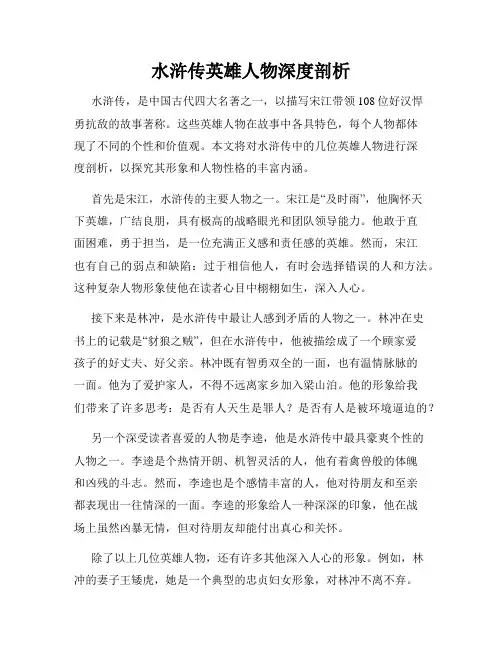 水浒传英雄人物深度剖析

水浒传，是中国古代四大名著之一，以描写宋江带领108位好汉悍勇抗敌的故事著称。这些英雄人物在故事中各具特色，每个人物都体现了不同的个性和价值观。本文将对水浒传中的几位英雄人物进行深度剖析，以探究其形象和人物性格的丰富内涵。

首先是宋江，水浒传的主要人物之一。宋江是“及时雨”，他胸怀天下英雄，广结良朋，具有极高的战略眼光和团队领导能力。他敢于直面困难，勇于担当，是一位充满正义感和责任感的英雄。然而，宋江也有自己的弱点和缺陷：过于相信他人，有时会选择错误的人和方法。这种复杂人物形象使他在读者心目中栩栩如生，深入人心。

接下来是林冲，是水浒传中最让人感到矛盾的人物之一。林冲在史书上的记载是“豺狼之贼”，但在水浒传中，他被描绘成了一个顾家爱孩子的好丈夫、好父亲。林冲既有智勇双全的一面，也有温情脉脉的一面。他为了爱护家人，不得不远离家乡加入梁山泊。他的形象给我们带来了许多思考：是否有人天生是罪人？是否有人是被环境逼迫的？

另一个深受读者喜爱的人物是李逵，他是水浒传中最具豪爽个性的人物之一。李逵是个热情开朗、机智灵活的人，他有着禽兽般的体魄和凶残的斗志。然而，李逵也是个感情丰富的人，他对待朋友和至亲都表现出一往情深的一面。李逵的形象给人一种深深的印象，他在战场上虽然凶暴无情，但对待朋友却能付出真心和关怀。

除了以上几位英雄人物，还有许多其他深入人心的形象。例如，林冲的妻子王矮虎，她是一个典型的忠贞妇女形象，对林冲不离不弃。